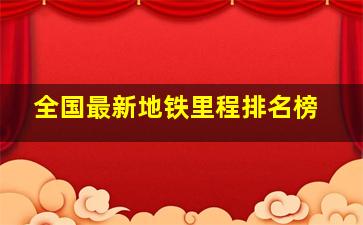 全国最新地铁里程排名榜